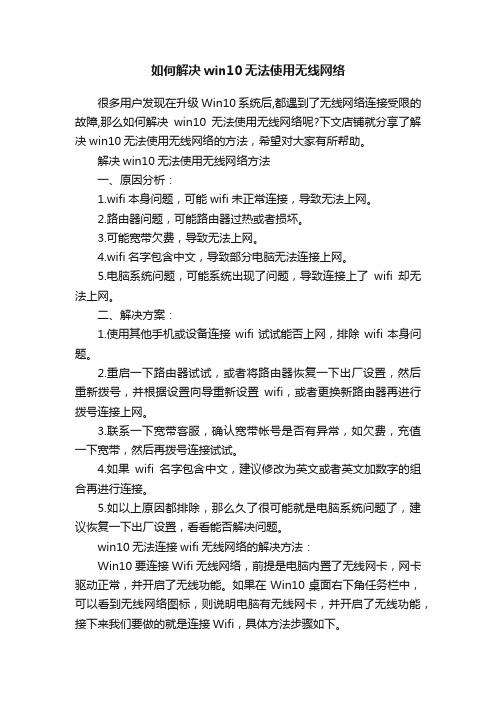 如何解决 win10 无法使用无线网络

很多用户发现在升级 Win10 系统后,都遇到了无线网络连接受限的故障,那么如何解决 win10 无法使用无线网络呢?下文店铺就分享了解决 win10 无法使用无线网络的方法，希望对大家有所帮助。

解决 win10 无法使用无线网络方法

一、原因分析：

1.wifi 本身问题，可能 wifi 未正常连接，导致无法上网。

2.路由器问题，可能路由器过热或者损坏。

3.可能宽带欠费，导致无法上网。

4.wifi 名字包含中文，导致部分电脑无法连接上网。

5.电脑系统问题，可能系统出现了问题，导致连接上了 wifi 却无法上网。

二、解决方案：

1.使用其他手机或设备连接 wifi 试试能否上网，排除 wifi 本身问题。

2.重启一下路由器试试，或者将路由器恢复一下出厂设置，然后重新拨号，并根据设置向导重新设置 wifi，或者更换新路由器再进行拨号连接上网。

3.联系一下宽带客服，确认宽带帐号是否有异常，如欠费，充值一下宽带，然后再拨号连接试试。

4.如果 wifi 名字包含中文，建议修改为英文或者英文加数字的组合再进行连接。

5.如以上原因都排除，那么久了很可能就是电脑系统问题了，建议恢复一下出厂设置，看看能否解决问题。

win10 无法连接 wifi 无线网络的解决方法：

Win10 要连接 Wifi 无线网络，前提是电脑内置了无线网卡，网卡驱动正常，并开启了无线功能。如果在 Win10 桌面右下角任务栏中，可以看到无线网络图标，则说明电脑有无线网卡，并开启了无线功能，接下来我们要做的就是连接 Wifi，具体方法步骤如下。